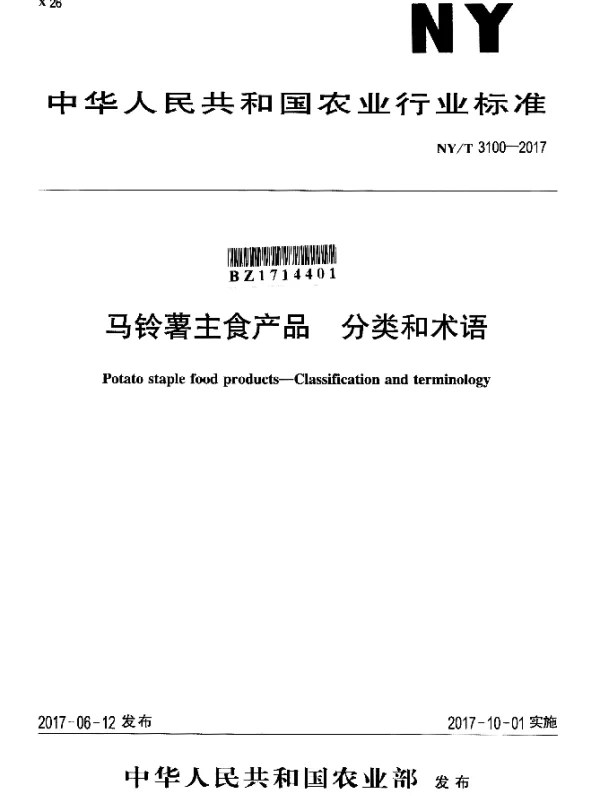 X 26

NY

中华人民共和国农业行业标准

NY/T 3100—2017

BZ1714401

马铃薯主食产品　分类和术语

Potato staple food products—Classification and terminology

2017-06-12 发布

2017-10-01 实施

中华人民共和国农业部 发布